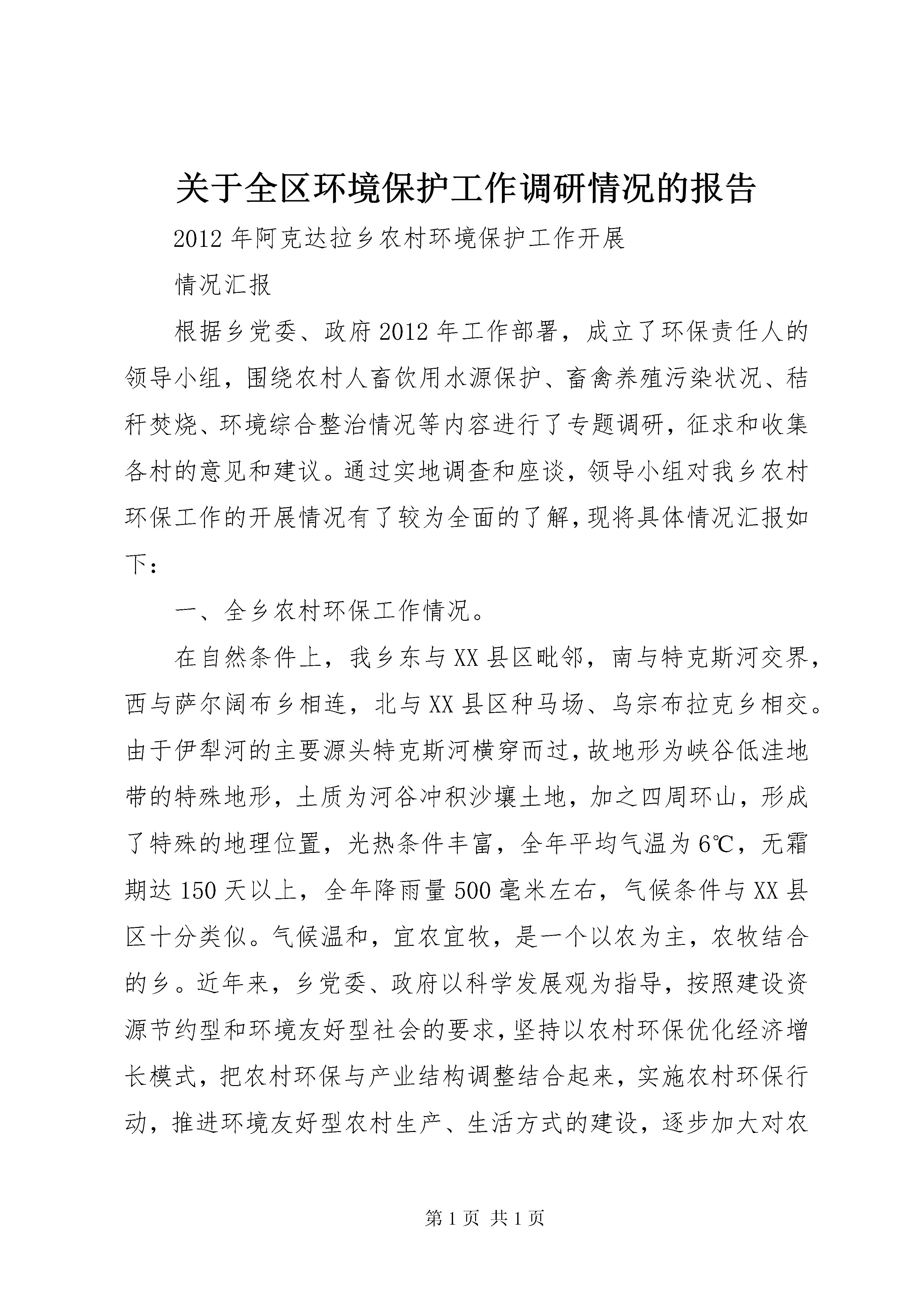 关于全区环境保护工作调研情况的报告

2012年阿克达拉乡农村环境保护工作开展

情况汇报

根据乡党委、政府2012年工作部署，成立了环保责任人的领导小组，围绕农村人畜饮用水源保护、畜禽养殖污染状况、秸秆焚烧、环境综合整治情况等内容进行了专题调研，征求和收集各村的意见和建议。通过实地调查和座谈，领导小组对我乡农村环保工作的开展情况有了较为全面的了解，现将具体情况汇报如下：

一、全乡农村环保工作情况。

在自然条件上，我乡东与XX县区毗邻，南与特克斯河交界，西与萨尔阔布乡相连，北与XX县区种马场、乌宗布拉克乡相交。由于伊犁河的主要源头特克斯河横穿而过，故地形为峡谷低洼地带的特殊地形，土质为河谷冲积沙壤土地，加之四周环山，形成了特殊的地理位置，光热条件丰富，全年平均气温为6℃，无霜期达150天以上，全年降雨量500毫米左右，气候条件与XX县区十分类似。气候温和，宜农宜牧，是一个以农为主，农牧结合的乡。近年来，乡党委、政府以科学发展观为指导，按照建设资源节约型和环境友好型社会的要求，坚持以农村环保优化经济增长模式，把农村环保与产业结构调整结合起来，实施农村环保行动，推进环境友好型农村生产、生活方式的建设，逐步加大对农

第1页 共1页